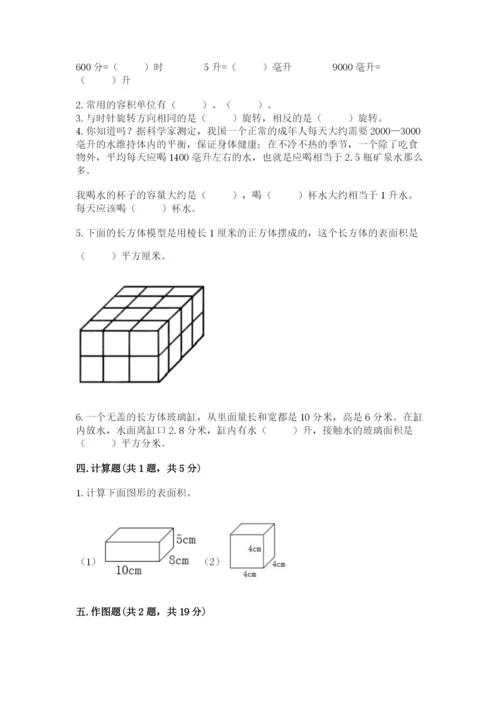 600 分=（　　）时　　　　5 升=（　　）毫升　　　　9000 毫升=（　　）升

2. 常用的容积单位有（　　）、（　　）。
3. 与时针旋转方向相同的是（　　）旋转，相反的是（　　）旋转。
4. 你知道吗？据科学家测定，我国一个正常的成年人每天大约需要 2000—3000 毫升的水维持体内的平衡，保证身体健康；在不冷不热的季节，一个除了吃食物外，平均每天应喝 1400 毫升左右的水，也就是应喝相当于 2.5 瓶矿泉水那么多。

我喝水的杯子的容量大约是（　　），喝（　　）杯水大约相当于 1 升水。每天应该喝（　　）杯水。

5. 下面的长方体模型是用棱长 1 厘米的正方体摆成的，这个长方体的表面积是

（　　）平方厘米。

6. 一个无盖的长方体玻璃缸，从里面量长和宽都是 10 分米，高是 6 分米。在缸内放水，水面离缸口 2.8 分米，缸内有水（　　）升，接触水的玻璃面积是（　　）平方分米。

四. 计算题（共 1 题，共 5 分）

1. 计算下面图形的表面积。

（1）　5cm　8cm　10cm　（2）　4cm　4cm　4cm

五. 作图题（共 2 题，共 19 分）